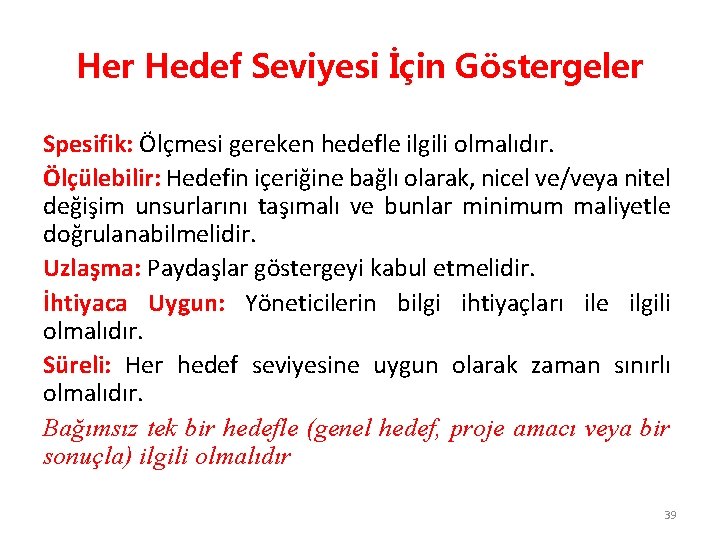 Her Hedef Seviyesi İçin Göstergeler

Spesifik: Ölçmesi gereken hedefle ilgili olmalıdır.

Ölçülebilir: Hedefin içeriğine bağlı olarak, nicel ve/veya nitel değişim unsurlarını taşımalı ve bunlar minimum maliyetle doğrulanabilmelidir.

Uzlaşma: Paydaşlar göstergeyi kabul etmelidir.

İhtiyaca Uygun: Yöneticilerin bilgi ihtiyaçları ile ilgili olmalıdır.

Süreli: Her hedef seviyesine uygun olarak zaman sınırlı olmalıdır.

Bağımsız tek bir hedefle (genel hedef, proje amacı veya bir sonuçla) ilgili olmalıdır

39